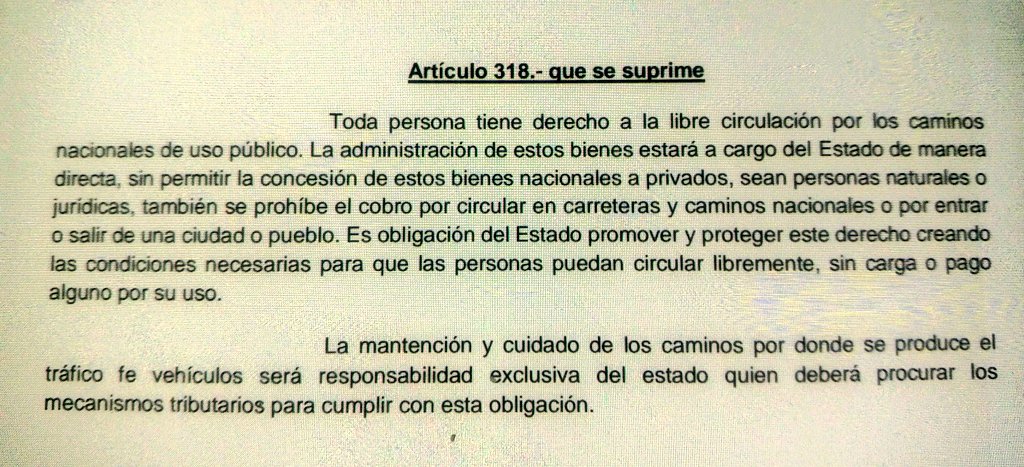 Artículo 318.- que se suprime

Toda persona tiene derecho a la libre circulación por los caminos nacionales de uso público. La administración de estos bienes estará a cargo del Estado de manera directa, sin permitir la concesión de estos bienes nacionales a privados, sean personas naturales o jurídicas, también se prohíbe el cobro por circular en carreteras y caminos nacionales o por entrar o salir de una ciudad o pueblo. Es obligación del Estado promover y proteger este derecho creando las condiciones necesarias para que las personas puedan circular libremente, sin carga o pago alguno por su uso.

La mantención y cuidado de los caminos por donde se produce el tráfico fe vehículos será responsabilidad exclusiva del estado quien deberá procurar los mecanismos tributarios para cumplir con esta obligación.